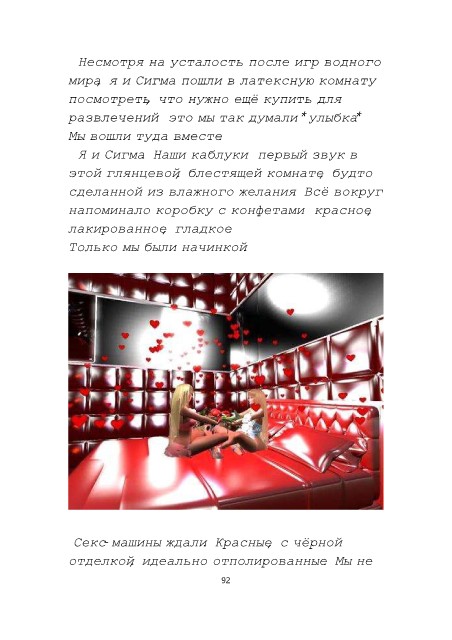 Несмотря на усталость после игр водного мира, я и Сигма пошли в латексную комнату посмотреть, что нужно ещё купить для развлечений это мы так думали *улыбка* Мы вошли туда вместе

Я и Сигма Наши каблуки первый звук в этой глянцевой, блестящей комнате, будто сделанной из влажного желания Всё вокруг напоминало коробку с конфетами красное, лакированное, гладкое

Только мы были начинкой

Секс-машины ждали Красные, с чёрной отделкой, идеально отполированные Мы не

92